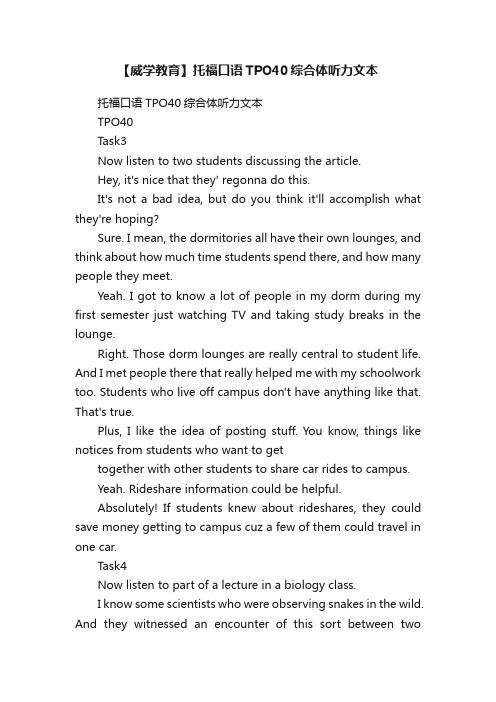 【威学教育】托福口语 TPO40 综合体听力文本

托福口语 TPO40 综合体听力文本

TPO40

Task3

Now listen to two students discussing the article.

Hey, it's nice that they' regonna do this.

It's not a bad idea, but do you think it'll accomplish what they're hoping?

Sure. I mean, the dormitories all have their own lounges, and think about how much time students spend there, and how many people they meet.

Yeah. I got to know a lot of people in my dorm during my first semester just watching TV and taking study breaks in the lounge.

Right. Those dorm lounges are really central to student life. And I met people there that really helped me with my schoolwork too. Students who live off campus don't have anything like that. That's true.

Plus, I like the idea of posting stuff. You know, things like notices from students who want to get

together with other students to share car rides to campus.

Yeah. Rideshare information could be helpful.

Absolutely! If students knew about rideshares, they could save money getting to campus cuz a few of them could travel in one car.

Task4

Now listen to part of a lecture in a biology class.

I know some scientists who were observing snakes in the wild. And they witnessed an encounter of this sort between two